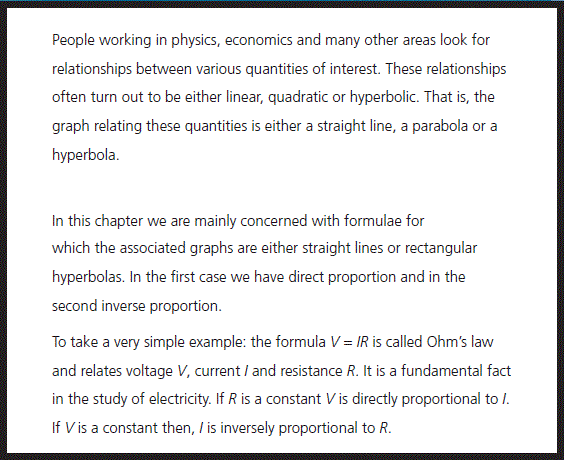 People working in physics, economics and many other areas look for relationships between various quantities of interest. These relationships often turn out to be either linear, quadratic or hyperbolic. That is, the graph relating these quantities is either a straight line, a parabola or a hyperbola.

In this chapter we are mainly concerned with formulae for which the associated graphs are either straight lines or rectangular hyperbolas. In the first case we have direct proportion and in the second inverse proportion.

To take a very simple example: the formula $V = IR$ is called Ohm's law and relates voltage $V$, current $I$ and resistance $R$. It is a fundamental fact in the study of electricity. If $R$ is a constant $V$ is directly proportional to $I$. If $V$ is a constant then, $I$ is inversely proportional to $R$.